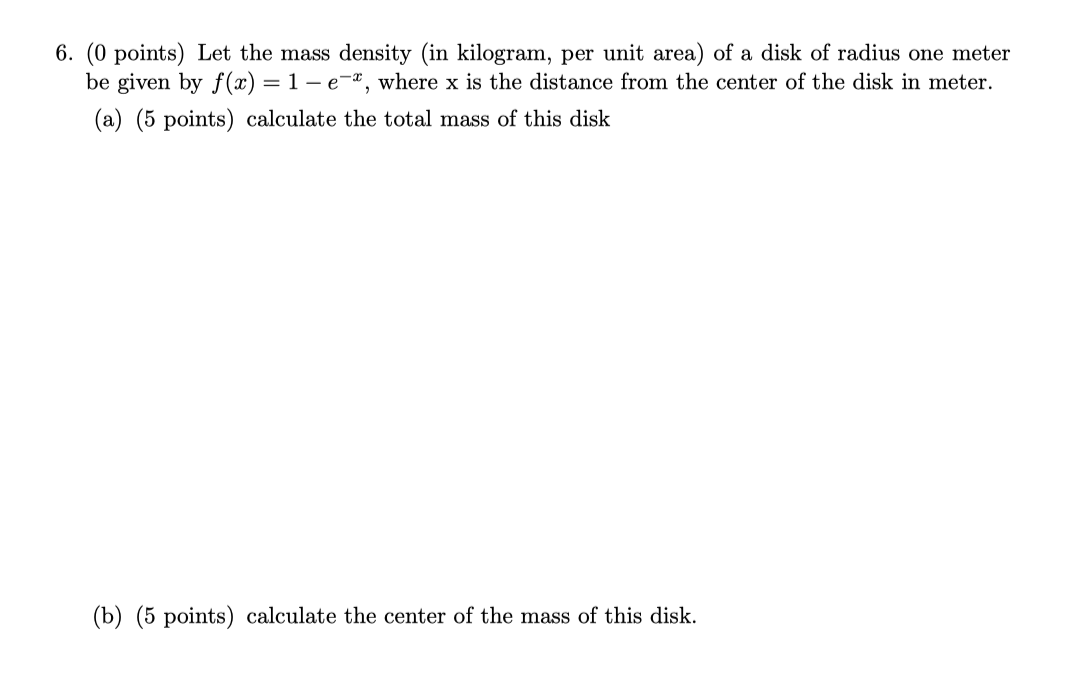 6. (0 points) Let the mass density (in kilogram, per unit area) of a disk of radius one meter be given by $f(x) = 1 - e^{-x}$, where x is the distance from the center of the disk in meter.

(a) (5 points) calculate the total mass of this disk

(b) (5 points) calculate the center of the mass of this disk.